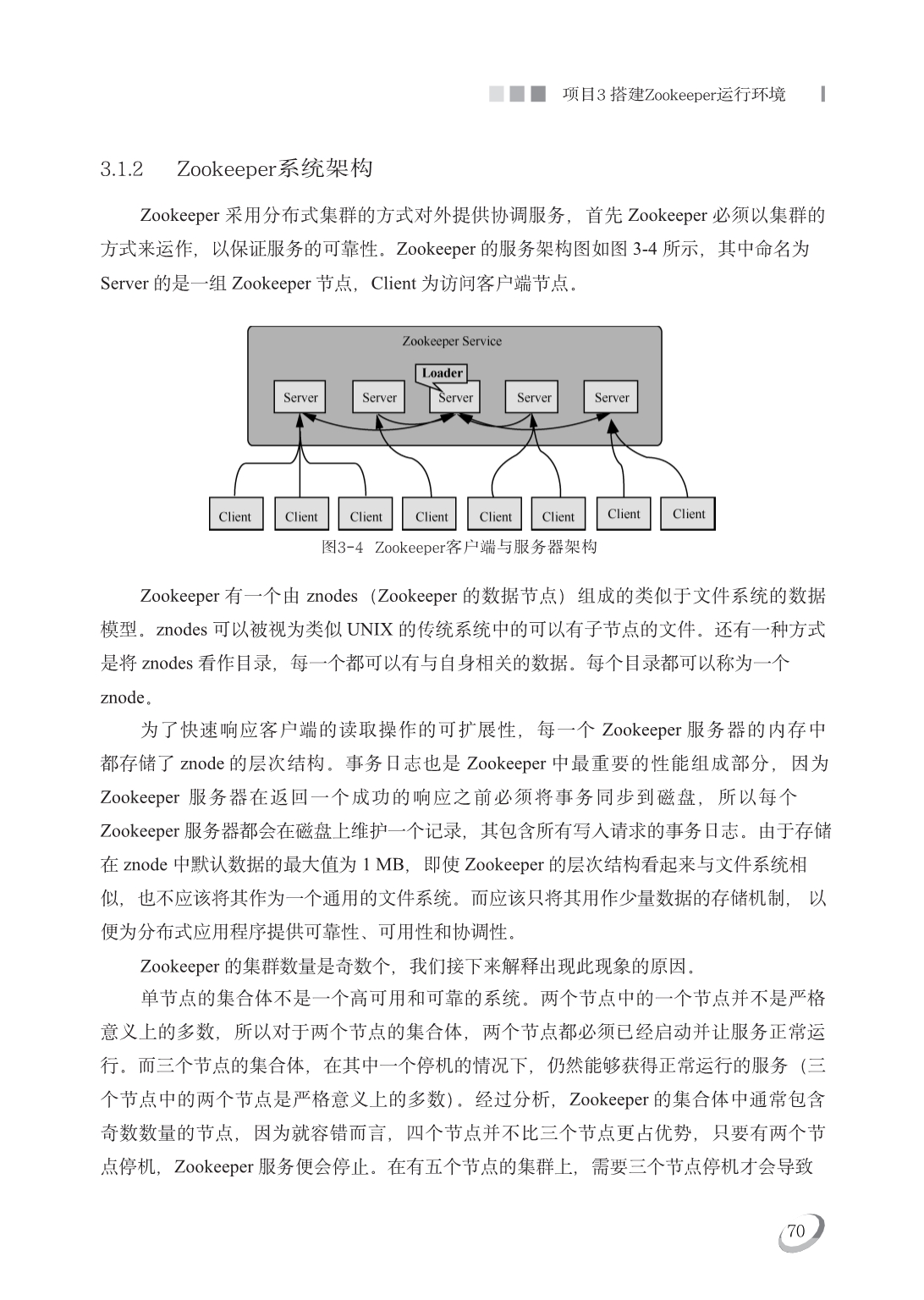 项目3 搭建Zookeeper运行环境

3.1.2 Zookeeper系统架构

Zookeeper 采用分布式集群的方式对外提供协调服务，首先 Zookeeper 必须以集群的方式来运作，以保证服务的可靠性。Zookeeper 的服务架构图如图 3-4 所示，其中命名为 Server 的是一组 Zookeeper 节点，Client 为访问客户端节点。

Zookeeper Service
Loader
Server
Server
Server
Server
Server
Client
Client
Client
Client
Client
Client
Client
Client

图3-4 Zookeeper客户端与服务器架构

Zookeeper 有一个由 znodes（Zookeeper 的数据节点）组成的类似于文件系统的数据模型。znodes 可以被视为类似 UNIX 的传统系统中的可以有子节点的文件。还有一种方式是将 znodes 看作目录，每一个都可以有与自身相关的数据。每个目录都可以称为一个 znode。

为了快速响应客户端的读取操作的可扩展性，每一个 Zookeeper 服务器的内存中都存储了 znode 的层次结构。事务日志也是 Zookeeper 中最重要的性能组成部分，因为 Zookeeper 服务器在返回一个成功的响应之前必须将事务同步到磁盘，所以每个 Zookeeper 服务器都会在磁盘上维护一个记录，其包含所有写入请求的事务日志。由于存储在 znode 中默认数据的最大值为 1 MB，即使 Zookeeper 的层次结构看起来与文件系统相似，也不应该将其作为一个通用的文件系统。而应该只将其用作少量数据的存储机制，以便为分布式应用程序提供可靠性、可用性和协调性。

Zookeeper 的集群数量是奇数个，我们接下来解释出现此现象的原因。

单节点的集合体不是一个高可用和可靠的系统。两个节点中的一个节点并不是严格意义上的多数，所以对于两个节点的集合体，两个节点都必须已经启动并让服务正常运行。而三个节点的集合体，在其中一个停机的情况下，仍然能够获得正常运行的服务（三个节点中的两个节点是严格意义上的多数）。经过分析，Zookeeper 的集合体中通常包含奇数数量的节点，因为就容错而言，四个节点并不比三个节点更占优势，只要有两个节点停机，Zookeeper 服务便会停止。在有五个节点的集群上，需要三个节点停机才会导致

70